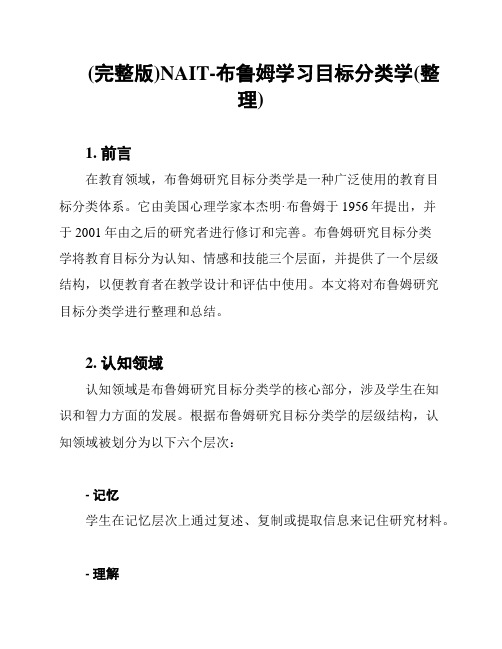 (完整版)NAIT-布鲁姆学习目标分类学(整理)

1. 前言

在教育领域，布鲁姆研究目标分类学是一种广泛使用的教育目标分类体系。它由美国心理学家本杰明·布鲁姆于 1956 年提出，并于 2001 年由之后的研究者进行修订和完善。布鲁姆研究目标分类学将教育目标分为认知、情感和技能三个层面，并提供了一个层级结构，以便教育者在教学设计和评估中使用。本文将对布鲁姆研究目标分类学进行整理和总结。

2. 认知领域

认知领域是布鲁姆研究目标分类学的核心部分，涉及学生在知识和智力方面的发展。根据布鲁姆研究目标分类学的层级结构，认知领域被划分为以下六个层次：

- 记忆

学生在记忆层次上通过复述、复制或提取信息来记住研究材料。

- 理解